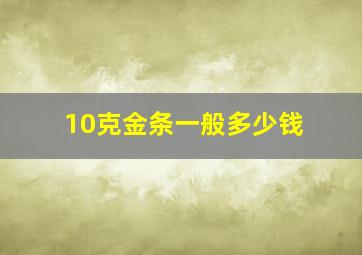 10克金条一般多少钱